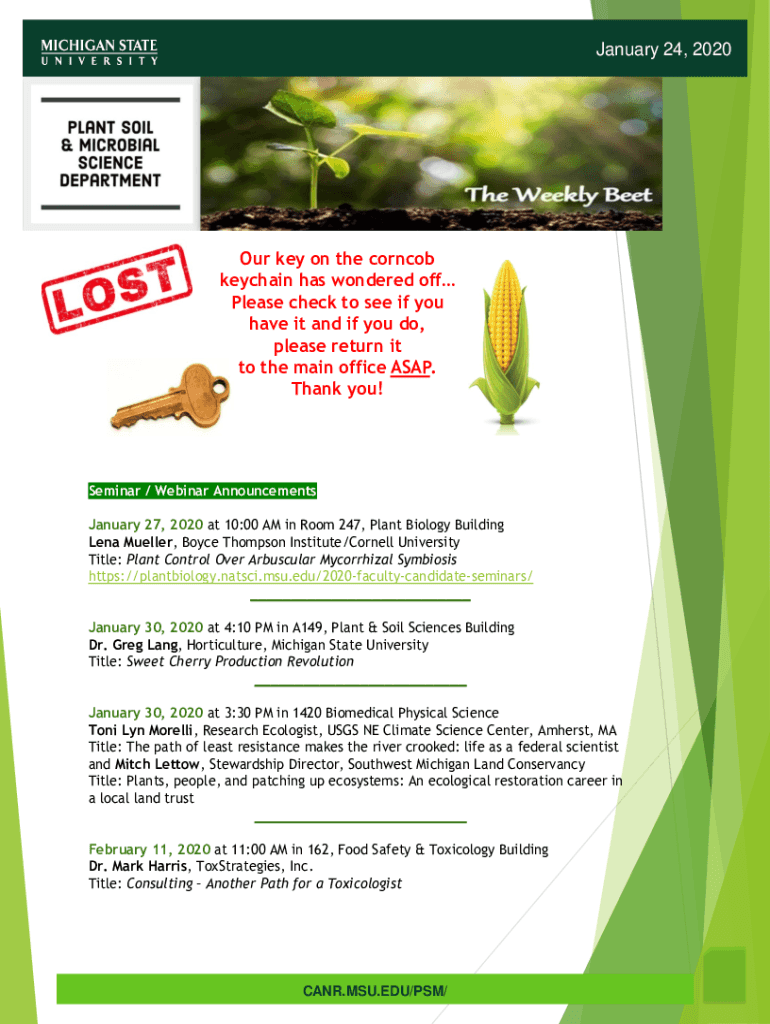 MICHIGAN STATE
UNIVERSITY

January 24, 2020

PLANT SOIL & MICROBIAL SCIENCE DEPARTMENT

The Weekly Beet

LOST

Our key on the corncob keychain has wondered off… Please check to see if you have it and if you do, please return it to the main office ASAP. Thank you!

Seminar / Webinar Announcements

January 27, 2020 at 10:00 AM in Room 247, Plant Biology Building
Lena Mueller, Boyce Thompson Institute/Cornell University
Title: Plant Control Over Arbuscular Mycorrhizal Symbiosis
https://plantbiology.natsci.msu.edu/2020-faculty-candidate-seminars/

January 30, 2020 at 4:10 PM in A149, Plant & Soil Sciences Building
Dr. Greg Lang, Horticulture, Michigan State University
Title: Sweet Cherry Production Revolution

January 30, 2020 at 3:30 PM in 1420 Biomedical Physical Science
Toni Lyn Morelli, Research Ecologist, USGS NE Climate Science Center, Amherst, MA
Title: The path of least resistance makes the river crooked: life as a federal scientist
and Mitch Lettow, Stewardship Director, Southwest Michigan Land Conservancy
Title: Plants, people, and patching up ecosystems: An ecological restoration career in a local land trust

February 11, 2020 at 11:00 AM in 162, Food Safety & Toxicology Building
Dr. Mark Harris, ToxStrategies, Inc.
Title: Consulting – Another Path for a Toxicologist

CANR.MSU.EDU/PSM/